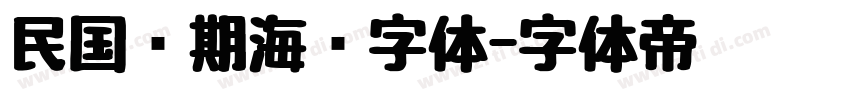 民国·期海·字体-字体帝